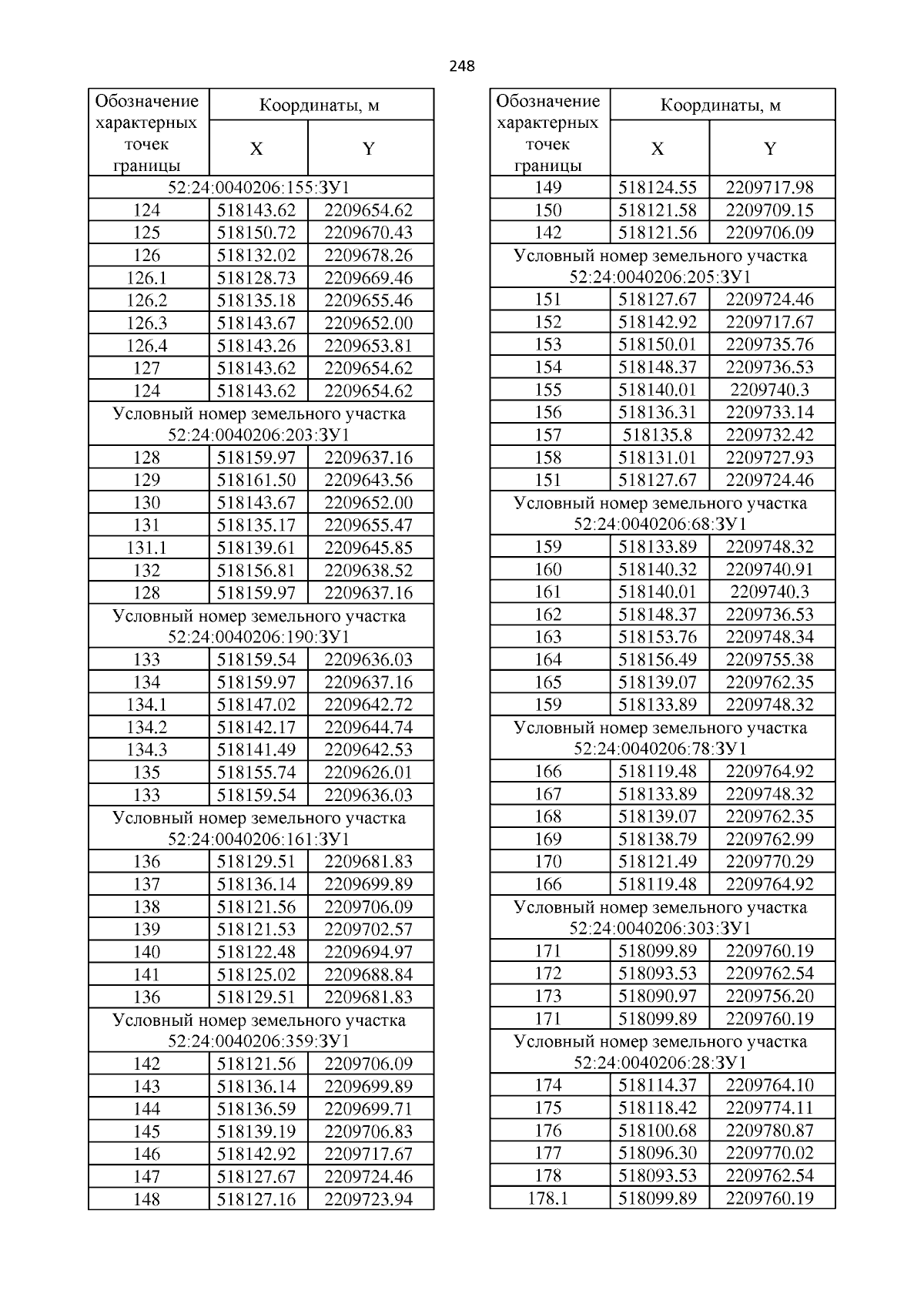 248

| Обозначение характерных точек границы | Координаты, м X | Координаты, м Y |
|---|---|---|
| 52:24:0040206:155:ЗУ1 | | |
| 124 | 518143.62 | 2209654.62 |
| 125 | 518150.72 | 2209670.43 |
| 126 | 518132.02 | 2209678.26 |
| 126.1 | 518128.73 | 2209669.46 |
| 126.2 | 518135.18 | 2209655.46 |
| 126.3 | 518143.67 | 2209652.00 |
| 126.4 | 518143.26 | 2209653.81 |
| 127 | 518143.62 | 2209654.62 |
| 124 | 518143.62 | 2209654.62 |
| Условный номер земельного участка 52:24:0040206:203:ЗУ1 | | |
| 128 | 518159.97 | 2209637.16 |
| 129 | 518161.50 | 2209643.56 |
| 130 | 518143.67 | 2209652.00 |
| 131 | 518135.17 | 2209655.47 |
| 131.1 | 518139.61 | 2209645.85 |
| 132 | 518156.81 | 2209638.52 |
| 128 | 518159.97 | 2209637.16 |
| Условный номер земельного участка 52:24:0040206:190:ЗУ1 | | |
| 133 | 518159.54 | 2209636.03 |
| 134 | 518159.97 | 2209637.16 |
| 134.1 | 518147.02 | 2209642.72 |
| 134.2 | 518142.17 | 2209644.74 |
| 134.3 | 518141.49 | 2209642.53 |
| 135 | 518155.74 | 2209626.01 |
| 133 | 518159.54 | 2209636.03 |
| Условный номер земельного участка 52:24:0040206:161:ЗУ1 | | |
| 136 | 518129.51 | 2209681.83 |
| 137 | 518136.14 | 2209699.89 |
| 138 | 518121.56 | 2209706.09 |
| 139 | 518121.53 | 2209702.57 |
| 140 | 518122.48 | 2209694.97 |
| 141 | 518125.02 | 2209688.84 |
| 136 | 518129.51 | 2209681.83 |
| Условный номер земельного участка 52:24:0040206:359:ЗУ1 | | |
| 142 | 518121.56 | 2209706.09 |
| 143 | 518136.14 | 2209699.89 |
| 144 | 518136.59 | 2209699.71 |
| 145 | 518139.19 | 2209706.83 |
| 146 | 518142.92 | 2209717.67 |
| 147 | 518127.67 | 2209724.46 |
| 148 | 518127.16 | 2209723.94 |

| Обозначение характерных точек границы | Координаты, м X | Координаты, м Y |
|---|---|---|
| 149 | 518124.55 | 2209717.98 |
| 150 | 518121.58 | 2209709.15 |
| 142 | 518121.56 | 2209706.09 |
| Условный номер земельного участка 52:24:0040206:205:ЗУ1 | | |
| 151 | 518127.67 | 2209724.46 |
| 152 | 518142.92 | 2209717.67 |
| 153 | 518150.01 | 2209735.76 |
| 154 | 518148.37 | 2209736.53 |
| 155 | 518140.01 | 2209740.3 |
| 156 | 518136.31 | 2209733.14 |
| 157 | 518135.8 | 2209732.42 |
| 158 | 518131.01 | 2209727.93 |
| 151 | 518127.67 | 2209724.46 |
| Условный номер земельного участка 52:24:0040206:68:ЗУ1 | | |
| 159 | 518133.89 | 2209748.32 |
| 160 | 518140.32 | 2209740.91 |
| 161 | 518140.01 | 2209740.3 |
| 162 | 518148.37 | 2209736.53 |
| 163 | 518153.76 | 2209748.34 |
| 164 | 518156.49 | 2209755.38 |
| 165 | 518139.07 | 2209762.35 |
| 159 | 518133.89 | 2209748.32 |
| Условный номер земельного участка 52:24:0040206:78:ЗУ1 | | |
| 166 | 518119.48 | 2209764.92 |
| 167 | 518133.89 | 2209748.32 |
| 168 | 518139.07 | 2209762.35 |
| 169 | 518138.79 | 2209762.99 |
| 170 | 518121.49 | 2209770.29 |
| 166 | 518119.48 | 2209764.92 |
| Условный номер земельного участка 52:24:0040206:303:ЗУ1 | | |
| 171 | 518099.89 | 2209760.19 |
| 172 | 518093.53 | 2209762.54 |
| 173 | 518090.97 | 2209756.20 |
| 171 | 518099.89 | 2209760.19 |
| Условный номер земельного участка 52:24:0040206:28:ЗУ1 | | |
| 174 | 518114.37 | 2209764.10 |
| 175 | 518118.42 | 2209774.11 |
| 176 | 518100.68 | 2209780.87 |
| 177 | 518096.30 | 2209770.02 |
| 178 | 518093.53 | 2209762.54 |
| 178.1 | 518099.89 | 2209760.19 |